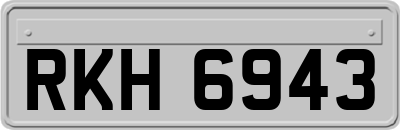 RKH 6943